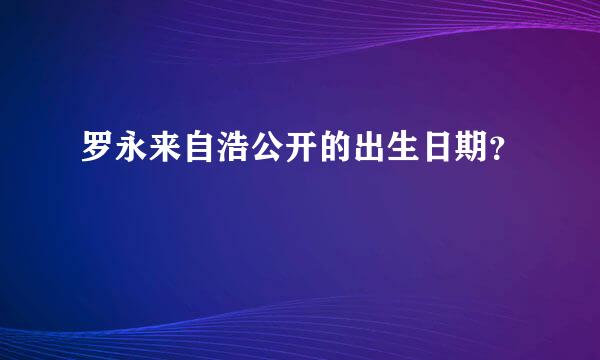 罗永来自浩公开的出生日期?